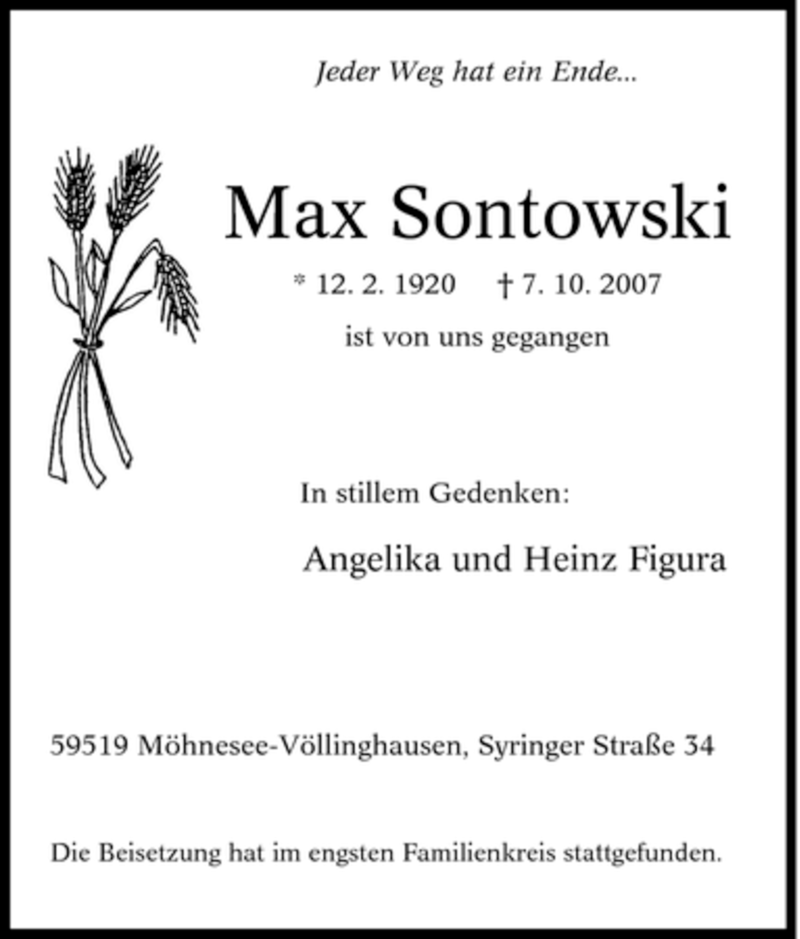 Jeder Weg hat ein Ende...

Max Sontowski

* 12. 2. 1920 † 7. 10. 2007

ist von uns gegangen

In stillem Gedenken:

Angelika und Heinz Figura

59519 Möhnesee-Völlinghausen, Syringer Straße 34

Die Beisetzung hat im engsten Familienkreis stattgefunden.